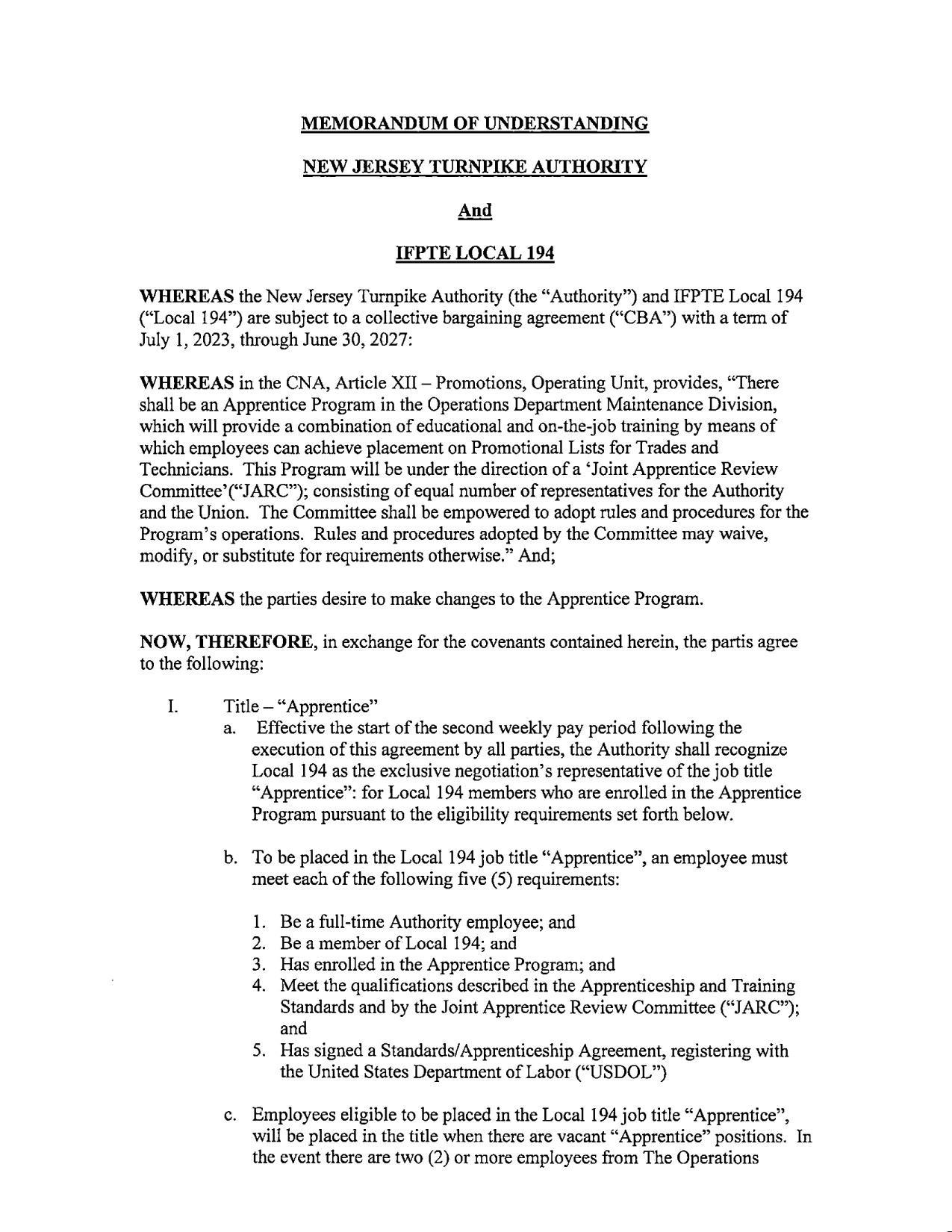 MEMORANDUM OF UNDERSTANDING

NEW JERSEY TURNPIKE AUTHORITY

And

IFPTE LOCAL 194

WHEREAS the New Jersey Turnpike Authority (the "Authority") and IFPTE Local 194 ("Local 194") are subject to a collective bargaining agreement ("CBA") with a term of July 1, 2023, through June 30, 2027:

WHEREAS in the CNA, Article XII – Promotions, Operating Unit, provides, "There shall be an Apprentice Program in the Operations Department Maintenance Division, which will provide a combination of educational and on-the-job training by means of which employees can achieve placement on Promotional Lists for Trades and Technicians. This Program will be under the direction of a 'Joint Apprentice Review Committee'("JARC"); consisting of equal number of representatives for the Authority and the Union. The Committee shall be empowered to adopt rules and procedures for the Program's operations. Rules and procedures adopted by the Committee may waive, modify, or substitute for requirements otherwise." And;

WHEREAS the parties desire to make changes to the Apprentice Program.

NOW, THEREFORE, in exchange for the covenants contained herein, the partis agree to the following:

I. Title – "Apprentice"

a. Effective the start of the second weekly pay period following the execution of this agreement by all parties, the Authority shall recognize Local 194 as the exclusive negotiation's representative of the job title "Apprentice": for Local 194 members who are enrolled in the Apprentice Program pursuant to the eligibility requirements set forth below.

b. To be placed in the Local 194 job title "Apprentice", an employee must meet each of the following five (5) requirements:

1. Be a full-time Authority employee; and
2. Be a member of Local 194; and
3. Has enrolled in the Apprentice Program; and
4. Meet the qualifications described in the Apprenticeship and Training Standards and by the Joint Apprentice Review Committee ("JARC"); and
5. Has signed a Standards/Apprenticeship Agreement, registering with the United States Department of Labor ("USDOL")

c. Employees eligible to be placed in the Local 194 job title "Apprentice", will be placed in the title when there are vacant "Apprentice" positions. In the event there are two (2) or more employees from The Operations